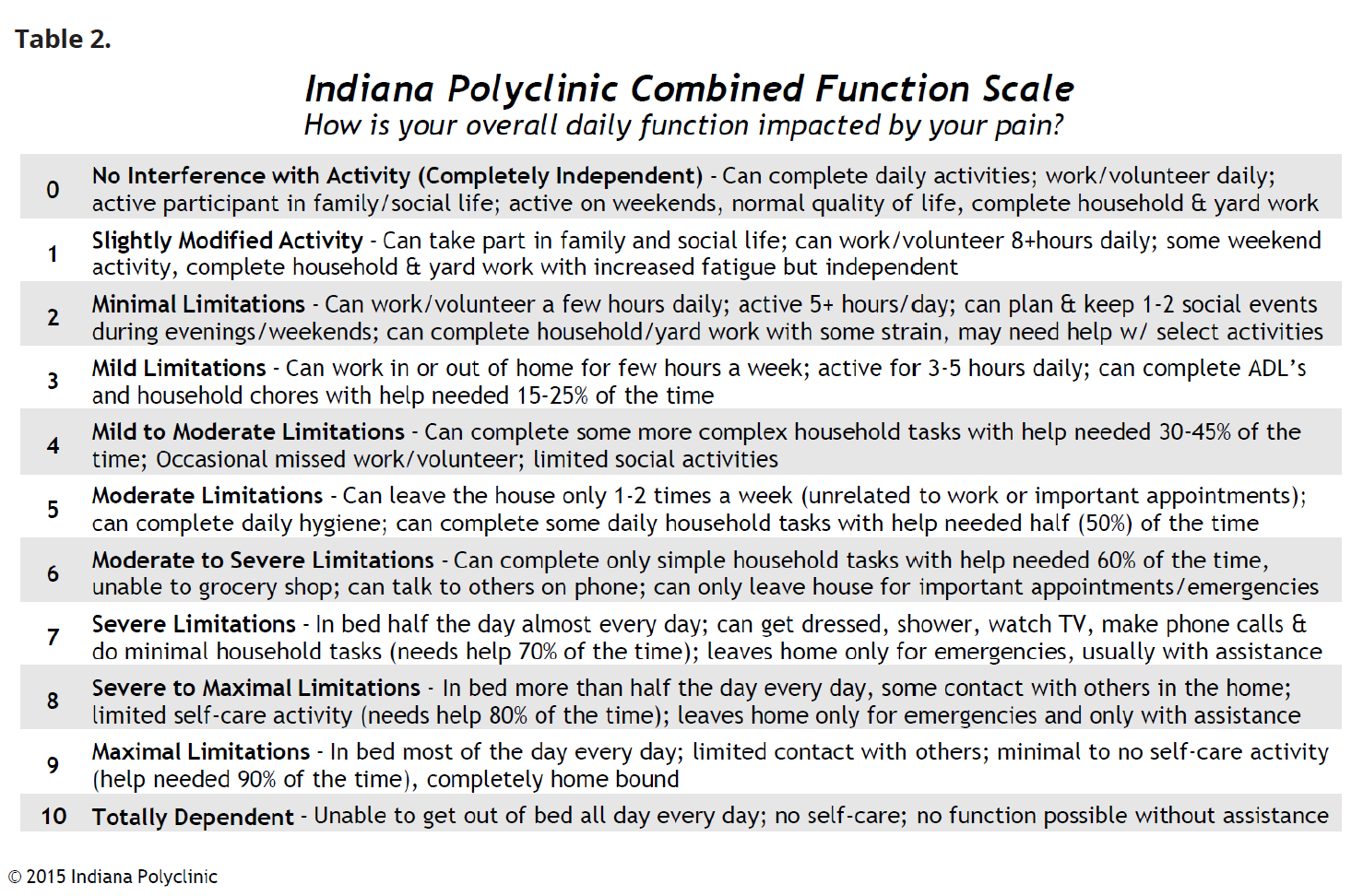 Table 2.

Indiana Polyclinic Combined Function Scale
How is your overall daily function impacted by your pain?

| | |
|---|---|
| 0 | No Interference with Activity (Completely Independent) - Can complete daily activities; work/volunteer daily; active participant in family/social life; active on weekends, normal quality of life, complete household & yard work |
| 1 | Slightly Modified Activity - Can take part in family and social life; can work/volunteer 8+hours daily; some weekend activity, complete household & yard work with increased fatigue but independent |
| 2 | Minimal Limitations - Can work/volunteer a few hours daily; active 5+ hours/day; can plan & keep 1-2 social events during evenings/weekends; can complete household/yard work with some strain, may need help w/ select activities |
| 3 | Mild Limitations - Can work in or out of home for few hours a week; active for 3-5 hours daily; can complete ADL's and household chores with help needed 15-25% of the time |
| 4 | Mild to Moderate Limitations - Can complete some more complex household tasks with help needed 30-45% of the time; Occasional missed work/volunteer; limited social activities |
| 5 | Moderate Limitations - Can leave the house only 1-2 times a week (unrelated to work or important appointments); can complete daily hygiene; can complete some daily household tasks with help needed half (50%) of the time |
| 6 | Moderate to Severe Limitations - Can complete only simple household tasks with help needed 60% of the time, unable to grocery shop; can talk to others on phone; can only leave house for important appointments/emergencies |
| 7 | Severe Limitations - In bed half the day almost every day; can get dressed, shower, watch TV, make phone calls & do minimal household tasks (needs help 70% of the time); leaves home only for emergencies, usually with assistance |
| 8 | Severe to Maximal Limitations - In bed more than half the day every day, some contact with others in the home; limited self-care activity (needs help 80% of the time); leaves home only for emergencies and only with assistance |
| 9 | Maximal Limitations - In bed most of the day every day; limited contact with others; minimal to no self-care activity (help needed 90% of the time), completely home bound |
| 10 | Totally Dependent - Unable to get out of bed all day every day; no self-care; no function possible without assistance |

© 2015 Indiana Polyclinic